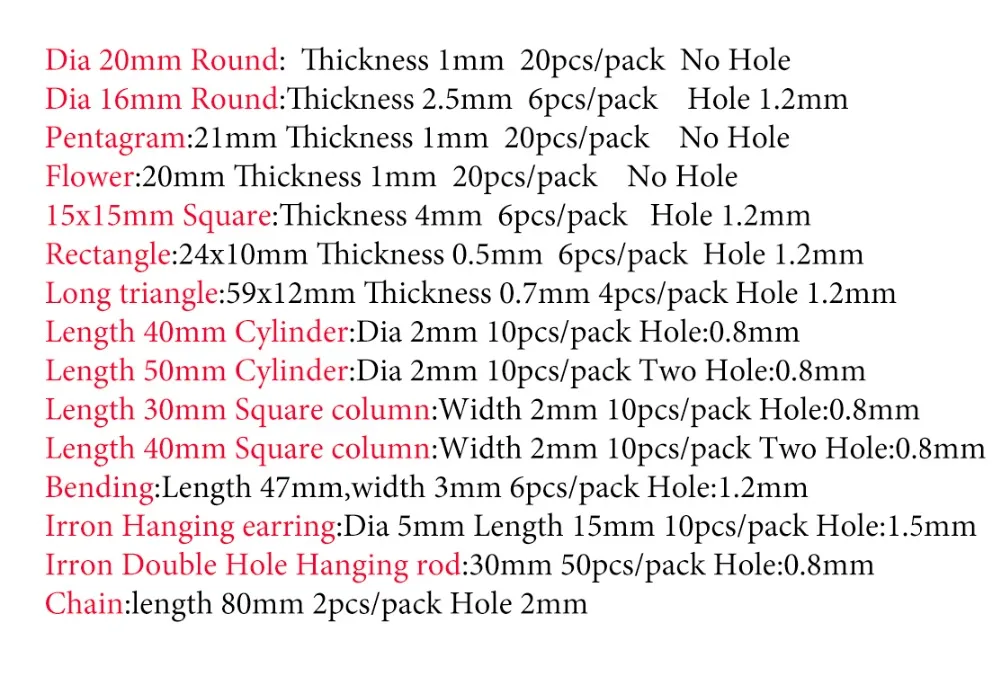 Dia 20mm Round: Thickness 1mm 20pcs/pack No Hole
Dia 16mm Round:Thickness 2.5mm 6pcs/pack Hole 1.2mm
Pentagram:21mm Thickness 1mm 20pcs/pack No Hole
Flower:20mm Thickness 1mm 20pcs/pack No Hole
15x15mm Square:Thickness 4mm 6pcs/pack Hole 1.2mm
Rectangle:24x10mm Thickness 0.5mm 6pcs/pack Hole 1.2mm
Long triangle:59x12mm Thickness 0.7mm 4pcs/pack Hole 1.2mm
Length 40mm Cylinder:Dia 2mm 10pcs/pack Hole:0.8mm
Length 50mm Cylinder:Dia 2mm 10pcs/pack Two Hole:0.8mm
Length 30mm Square column:Width 2mm 10pcs/pack Hole:0.8mm
Length 40mm Square column:Width 2mm 10pcs/pack Two Hole:0.8mm
Bending:Length 47mm,width 3mm 6pcs/pack Hole:1.2mm
Irron Hanging earring:Dia 5mm Length 15mm 10pcs/pack Hole:1.5mm
Irron Double Hole Hanging rod:30mm 50pcs/pack Hole:0.8mm
Chain:length 80mm 2pcs/pack Hole 2mm